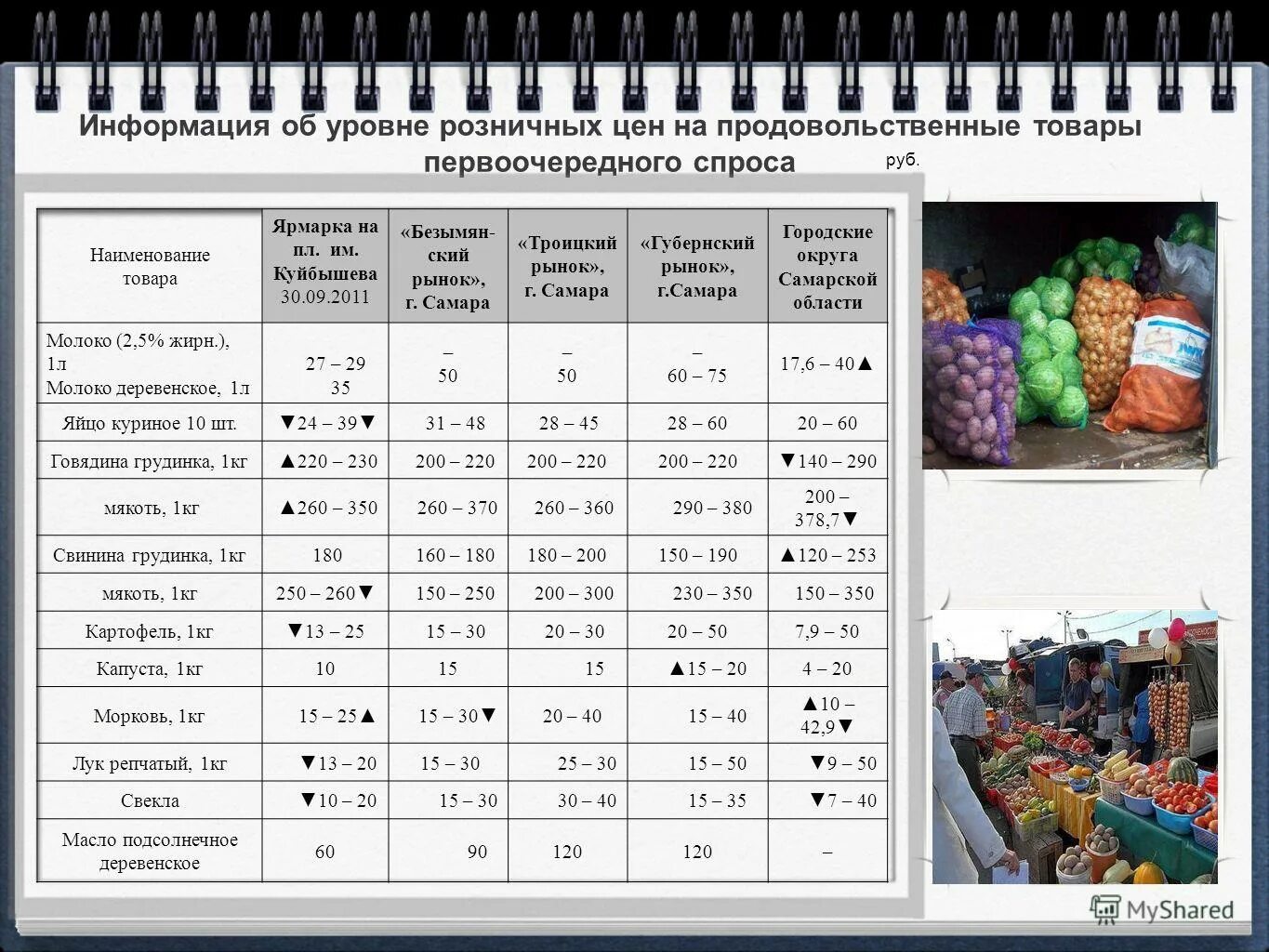 Информация об уровне розничных цен на продовольственные товары первоочередного спроса

руб.

| Наименование товара | Ярмарка на пл. им. Куйбышева 30.09.2011 | «Безымянский рынок», г. Самара | «Троицкий рынок», г. Самара | «Губернский рынок», г.Самара | Городские округа Самарской области |
|---|---|---|---|---|---|
| Молоко (2,5% жирн.), 1л Молоко деревенское, 1л | 27 – 29 35 | – 50 | – 50 | – 60 – 75 | 17,6 – 40▲ |
| Яйцо куриное 10 шт. | ▼24 – 39▼ | 31 – 48 | 28 – 45 | 28 – 60 | 20 – 60 |
| Говядина грудинка, 1кг | ▲220 – 230 | 200 – 220 | 200 – 220 | 200 – 220 | ▼140 – 290 |
| мякоть, 1кг | ▲260 – 350 | 260 – 370 | 260 – 360 | 290 – 380 | 200 – 378,7▼ |
| Свинина грудинка, 1кг | 180 | 160 – 180 | 180 – 200 | 150 – 190 | ▲120 – 253 |
| мякоть, 1кг | 250 – 260▼ | 150 – 250 | 200 – 300 | 230 – 350 | 150 – 350 |
| Картофель, 1кг | ▼13 – 25 | 15 – 30 | 20 – 30 | 20 – 50 | 7,9 – 50 |
| Капуста, 1кг | 10 | 15 | 15 | ▲15 – 20 | 4 – 20 |
| Морковь, 1кг | 15 – 25▲ | 15 – 30▼ | 20 – 40 | 15 – 40 | ▲10 – 42,9▼ |
| Лук репчатый, 1кг | ▼13 – 20 | 15 – 30 | 25 – 30 | 15 – 50 | ▼9 – 50 |
| Свекла | ▼10 – 20 | 15 – 30 | 30 – 40 | 15 – 35 | ▼7 – 40 |
| Масло подсолнечное деревенское | 60 | 90 | 120 | 120 | – |

MyShared